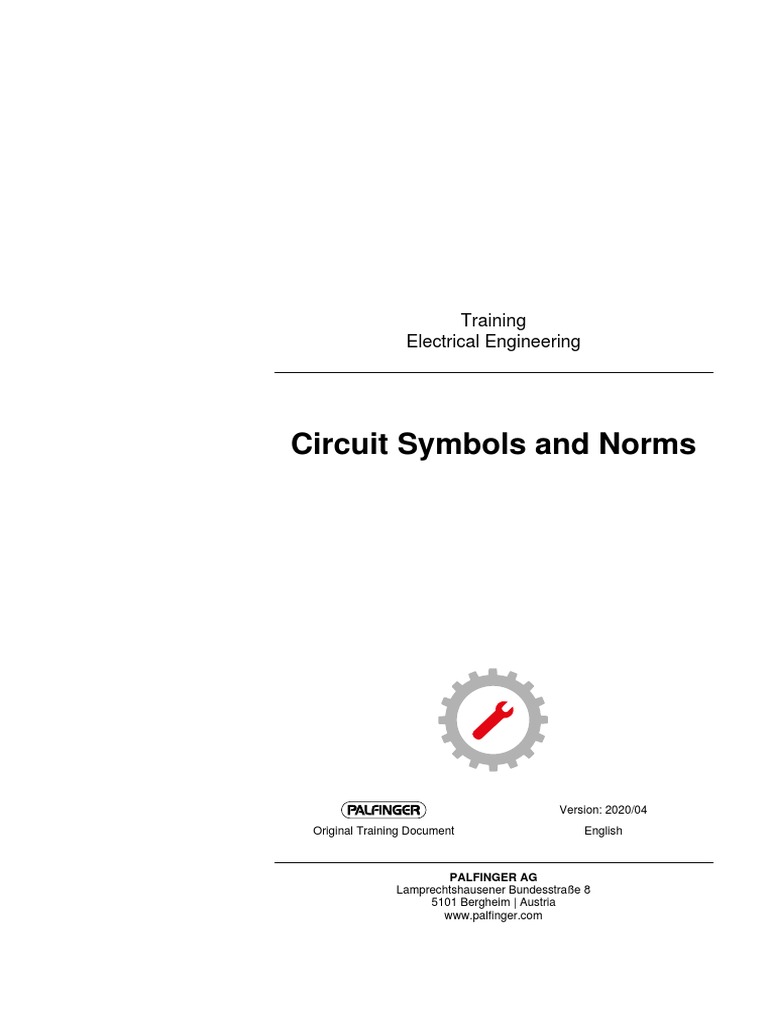 Training
Electrical Engineering

Circuit Symbols and Norms

PALFINGER
Original Training Document

Version: 2020/04
English

PALFINGER AG
Lamprechtshausener Bundesstraße 8
5101 Bergheim | Austria
www.palfinger.com